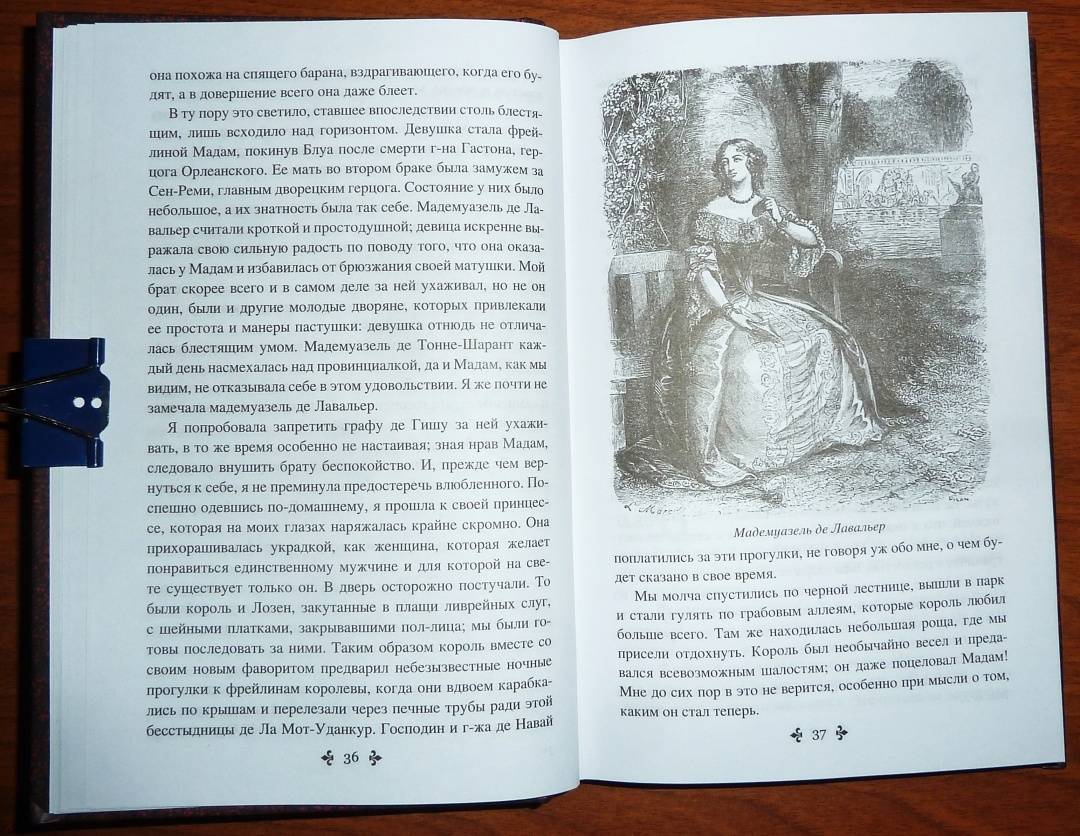 она похожа на спящего барана, вздрагивающего, когда его будят, а в довершение всего она даже блеет.

В ту пору это светило, ставшее впоследствии столь блестящим, лишь всходило над горизонтом. Девушка стала фрейлиной Мадам, покинув Блуа после смерти г-на Гастона, герцога Орлеанского. Ее мать во втором браке была замужем за Сен-Реми, главным дворецким герцога. Состояние у них было небольшое, а их знатность была так себе. Мадемуазель де Лавальер считали кроткой и простодушной; девица искренне выражала свою сильную радость по поводу того, что она оказалась у Мадам и избавилась от брюзжания своей матушки. Мой брат скорее всего и в самом деле за ней ухаживал, но не он один, были и другие молодые дворяне, которых привлекали ее простота и манеры пастушки: девушка отнюдь не отличалась блестящим умом. Мадемуазель де Тонне-Шарант каждый день насмехалась над провинциалкой, да и Мадам, как мы видим, не отказывала себе в этом удовольствии. Я же почти не замечала мадемуазель де Лавальер.

Я попробовала запретить графу де Гишу за ней ухаживать, в то же время особенно не настаивая; зная нрав Мадам, следовало внушить брату беспокойство. И, прежде чем вернуться к себе, я не преминула предостеречь влюбленного. Поспешно одевшись по-домашнему, я прошла к своей принцессе, которая на моих глазах наряжалась крайне скромно. Она прихорашивалась украдкой, как женщина, которая желает понравиться единственному мужчине и для которой на свете существует только он. В дверь осторожно постучали. То были король и Лозен, закутанные в плащи ливрейных слуг, с шейными платками, закрывавшими пол-лица; мы были готовы последовать за ними. Таким образом король вместе со своим новым фаворитом предварил небезызвестные ночные прогулки к фрейлинам королевы, когда они вдвоем карабкались по крышам и перелезали через печные трубы ради этой бесстыдницы де Ла Мот-Уданкур. Господин и г-жа де Навай

36

Мадемуазель де Лавальер

поплатились за эти прогулки, не говоря уж обо мне, о чем будет сказано в свое время.

Мы молча спустились по черной лестнице, вышли в парк и стали гулять по грабовым аллеям, которые король любил больше всего. Там же находилась небольшая роща, где мы присели отдохнуть. Король был необычайно весел и предавался всевозможным шалостям; он даже поцеловал Мадам! Мне до сих пор в это не верится, особенно при мысли о том, каким он стал теперь.

37